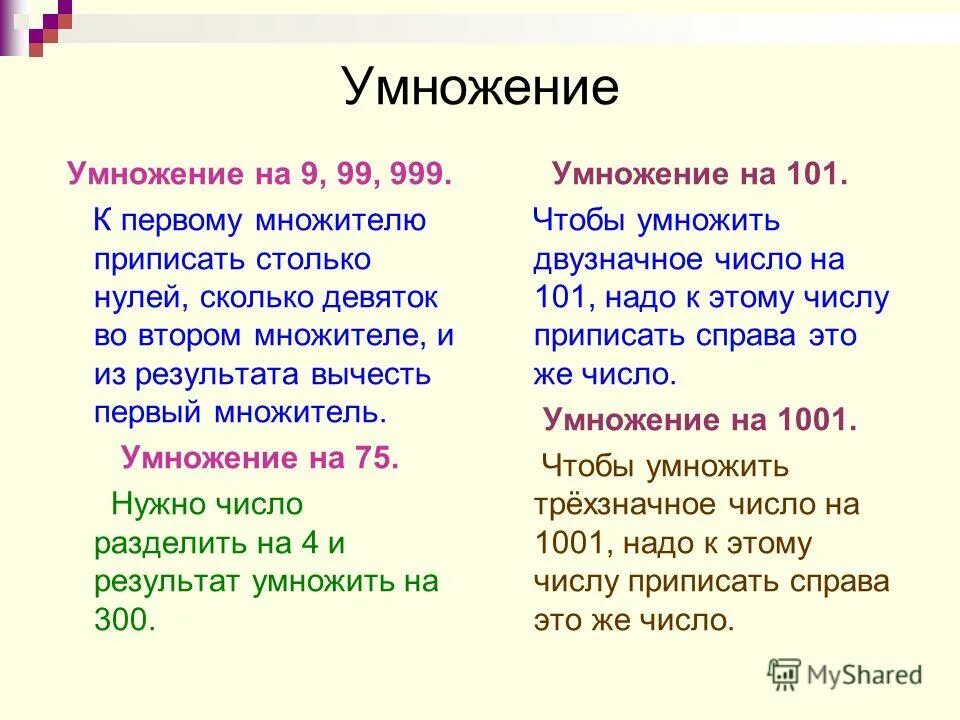 Умножение

Умножение на 9, 99, 999.

К первому множителю приписать столько нулей, сколько девяток во втором множителе, и из результата вычесть первый множитель.

Умножение на 75.

Нужно число разделить на 4 и результат умножить на 300.

Умножение на 101.

Чтобы умножить двузначное число на 101, надо к этому числу приписать справа это же число.

Умножение на 1001.

Чтобы умножить трёхзначное число на 1001, надо к этому числу приписать справа это же число.

MyShared